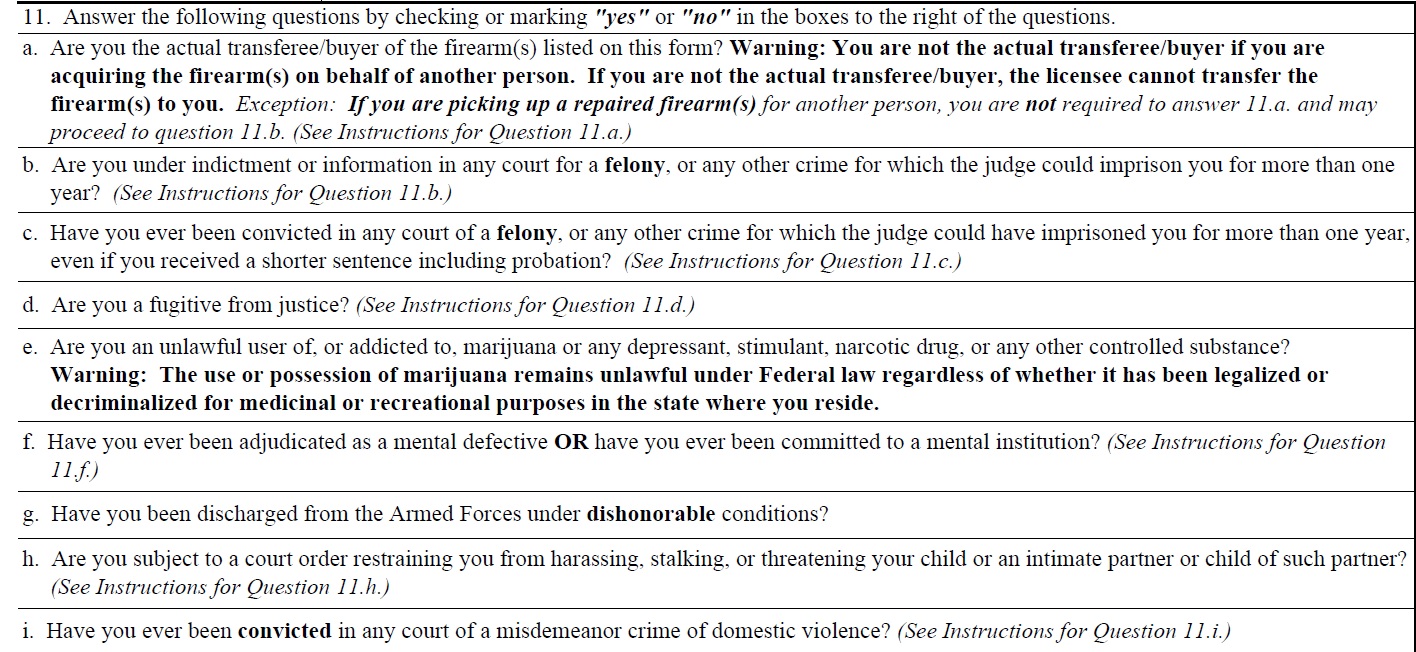 11. Answer the following questions by checking or marking "yes" or "no" in the boxes to the right of the questions.

a. Are you the actual transferee/buyer of the firearm(s) listed on this form? Warning: You are not the actual transferee/buyer if you are acquiring the firearm(s) on behalf of another person. If you are not the actual transferee/buyer, the licensee cannot transfer the firearm(s) to you. Exception: If you are picking up a repaired firearm(s) for another person, you are not required to answer 11.a. and may proceed to question 11.b. (See Instructions for Question 11.a.)

b. Are you under indictment or information in any court for a felony, or any other crime for which the judge could imprison you for more than one year? (See Instructions for Question 11.b.)

c. Have you ever been convicted in any court of a felony, or any other crime for which the judge could have imprisoned you for more than one year, even if you received a shorter sentence including probation? (See Instructions for Question 11.c.)

d. Are you a fugitive from justice? (See Instructions for Question 11.d.)

e. Are you an unlawful user of, or addicted to, marijuana or any depressant, stimulant, narcotic drug, or any other controlled substance? Warning: The use or possession of marijuana remains unlawful under Federal law regardless of whether it has been legalized or decriminalized for medicinal or recreational purposes in the state where you reside.

f. Have you ever been adjudicated as a mental defective OR have you ever been committed to a mental institution? (See Instructions for Question 11.f.)

g. Have you been discharged from the Armed Forces under dishonorable conditions?

h. Are you subject to a court order restraining you from harassing, stalking, or threatening your child or an intimate partner or child of such partner? (See Instructions for Question 11.h.)

i. Have you ever been convicted in any court of a misdemeanor crime of domestic violence? (See Instructions for Question 11.i.)